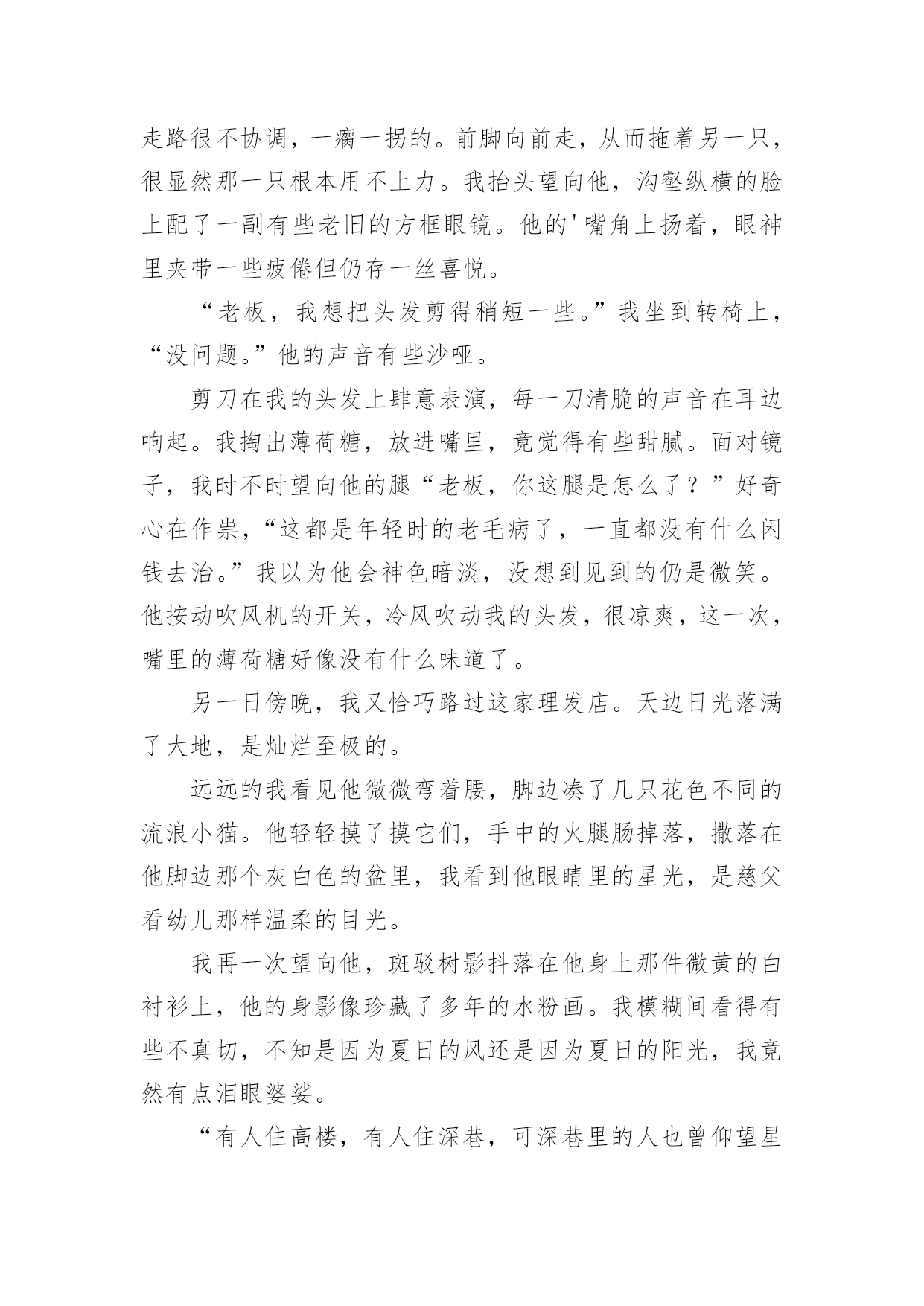 走路很不协调，一瘸一拐的。前脚向前走，从而拖着另一只，很显然那一只根本用不上力。我抬头望向他，沟壑纵横的脸上配了一副有些老旧的方框眼镜。他的'嘴角上扬着，眼神里夹带一些疲倦但仍存一丝喜悦。

“老板，我想把头发剪得稍短一些。”我坐到转椅上，“没问题。”他的声音有些沙哑。

剪刀在我的头发上肆意表演，每一刀清脆的声音在耳边响起。我掏出薄荷糖，放进嘴里，竟觉得有些甜腻。面对镜子，我时不时望向他的腿“老板，你这腿是怎么了？”好奇心在作祟，“这都是年轻时的老毛病了，一直都没有什么闲钱去治。”我以为他会神色暗淡，没想到见到的仍是微笑。他按动吹风机的开关，冷风吹动我的头发，很凉爽，这一次，嘴里的薄荷糖好像没有什么味道了。

另一日傍晚，我又恰巧路过这家理发店。天边日光落满了大地，是灿烂至极的。

远远的我看见他微微弯着腰，脚边凑了几只花色不同的流浪小猫。他轻轻摸了摸它们，手中的火腿肠掉落，撒落在他脚边那个灰白色的盆里，我看到他眼睛里的星光，是慈父看幼儿那样温柔的目光。

我再一次望向他，斑驳树影抖落在他身上那件微黄的白衬衫上，他的身影像珍藏了多年的水粉画。我模糊间看得有些不真切，不知是因为夏日的风还是因为夏日的阳光，我竟然有点泪眼婆娑。

“有人住高楼，有人住深巷，可深巷里的人也曾仰望星